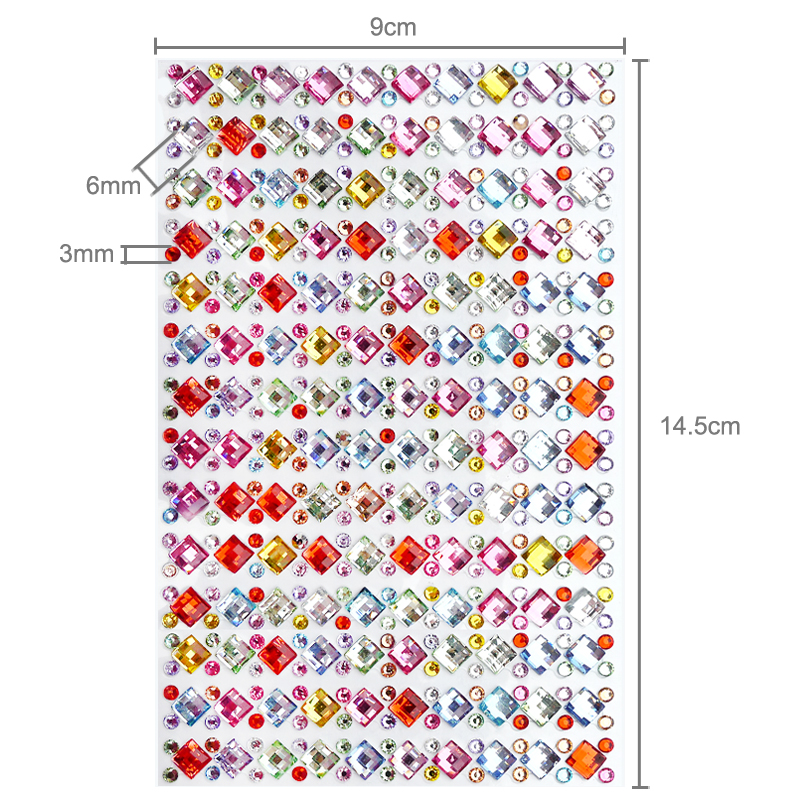 9cm

6mm

3mm

14.5cm